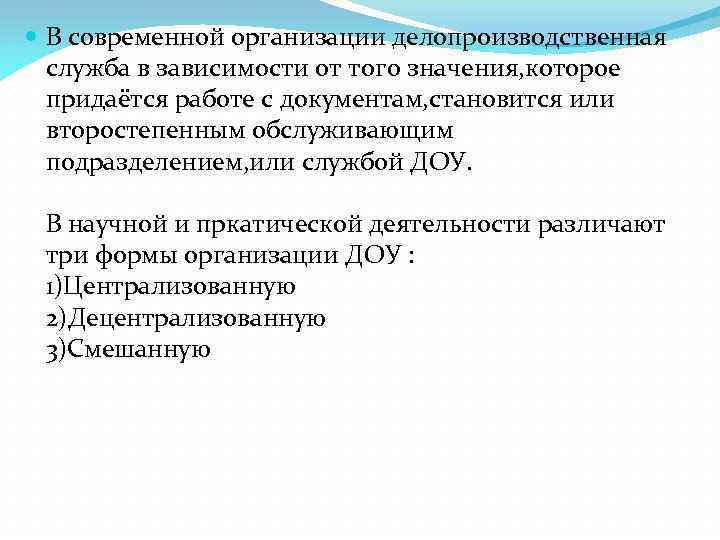 В современной организации делопроизводственная служба в зависимости от того значения,которое придаётся работе с документам,становится или второстепенным обслуживающим подразделением,или службой ДОУ.

В научной и пркатической деятельности различают три формы организации ДОУ :
1)Централизованную
2)Децентрализованную
3)Смешанную